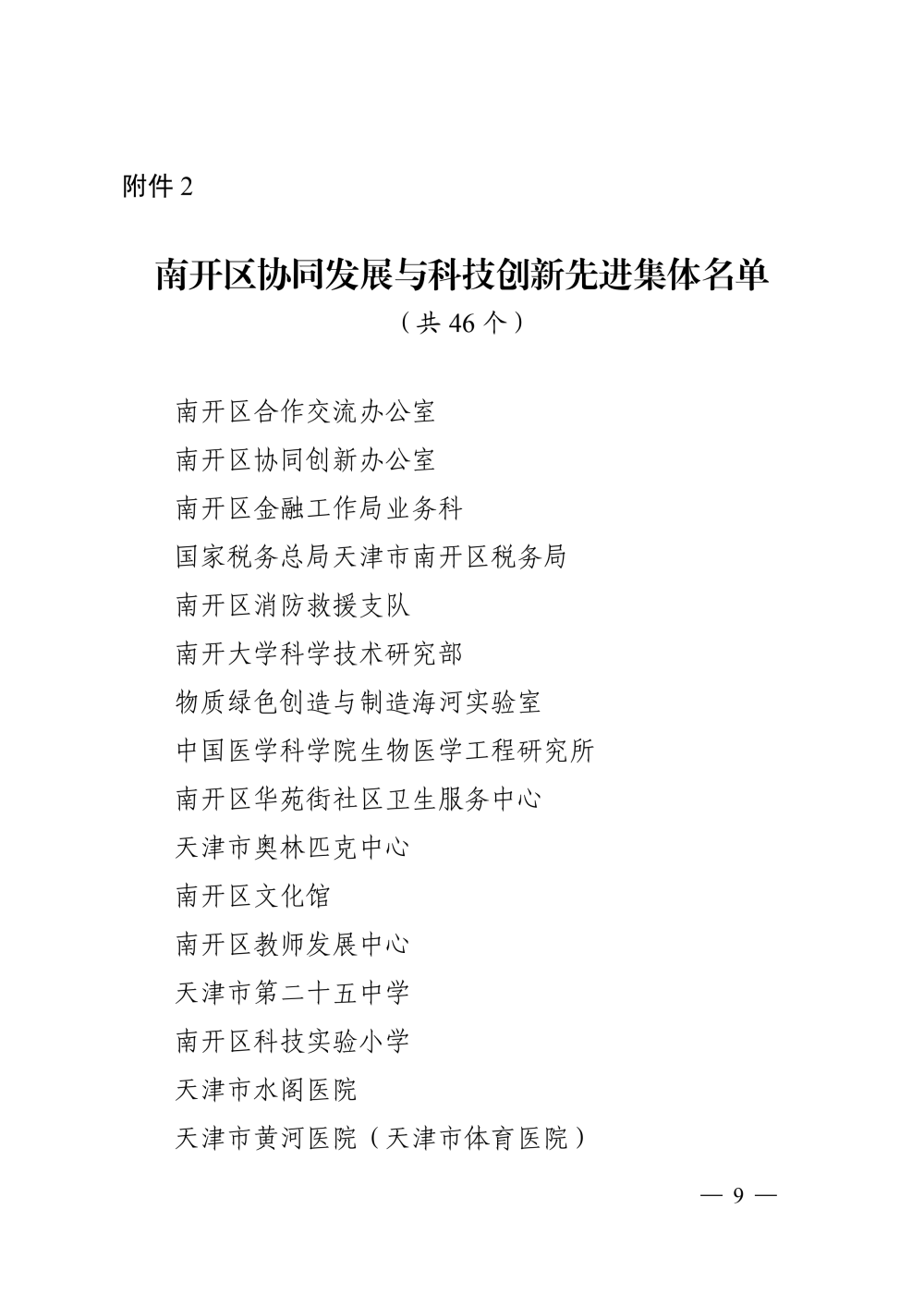 附件 2

南开区协同发展与科技创新先进集体名单

（共 46 个）

南开区合作交流办公室

南开区协同创新办公室

南开区金融工作局业务科

国家税务总局天津市南开区税务局

南开区消防救援支队

南开大学科学技术研究部

物质绿色创造与制造海河实验室

中国医学科学院生物医学工程研究所

南开区华苑街社区卫生服务中心

天津市奥林匹克中心

南开区文化馆

南开区教师发展中心

天津市第二十五中学

南开区科技实验小学

天津市水阁医院

天津市黄河医院（天津市体育医院）

— 9 —